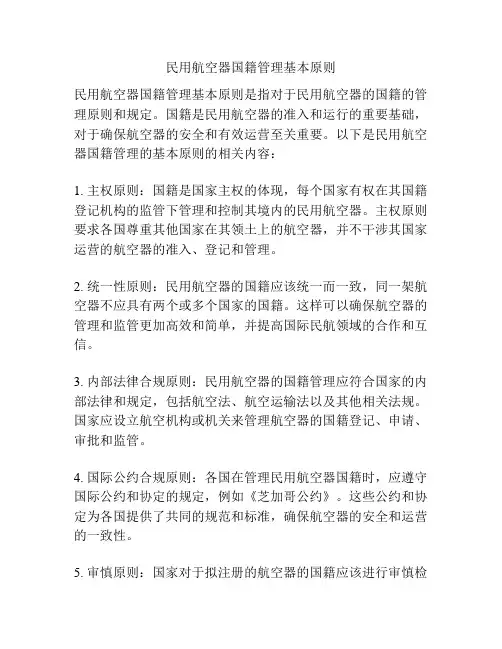 民用航空器国籍管理基本原则

民用航空器国籍管理基本原则是指对于民用航空器的国籍的管理原则和规定。国籍是民用航空器的准入和运行的重要基础，对于确保航空器的安全和有效运营至关重要。以下是民用航空器国籍管理的基本原则的相关内容：

1. 主权原则：国籍是国家主权的体现，每个国家有权在其国籍登记机构的监管下管理和控制其境内的民用航空器。主权原则要求各国尊重其他国家在其领土上的航空器，并不干涉其国家运营的航空器的准入、登记和管理。

2. 统一性原则：民用航空器的国籍应该统一而一致，同一架航空器不应具有两个或多个国家的国籍。这样可以确保航空器的管理和监管更加高效和简单，并提高国际民航领域的合作和互信。

3. 内部法律合规原则：民用航空器的国籍管理应符合国家的内部法律和规定，包括航空法、航空运输法以及其他相关法规。国家应设立航空机构或机关来管理航空器的国籍登记、申请、审批和监管。

4. 国际公约合规原则：各国在管理民用航空器国籍时，应遵守国际公约和协定的规定，例如《芝加哥公约》。这些公约和协定为各国提供了共同的规范和标准，确保航空器的安全和运营的一致性。

5. 审慎原则：国家对于拟注册的航空器的国籍应该进行审慎检